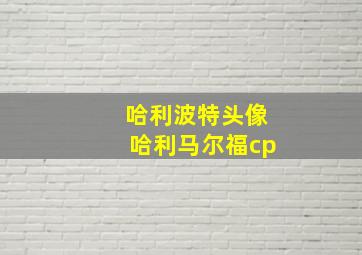 哈利波特头像
哈利马尔福cp